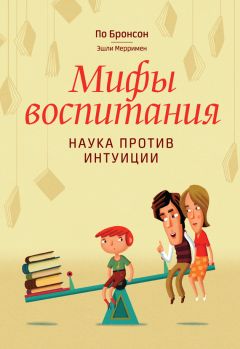 По Бронсон

Эшли Мерримен

Мифы воспитания

НАУКА ПРОТИВ ИНТУИЦИИ